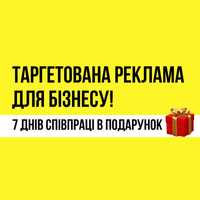 ТАРГЕТОВАНА РЕКЛАМА ДЛЯ БІЗНЕСУ!

7 ДНІВ СПІВПРАЦІ В ПОДАРУНОК